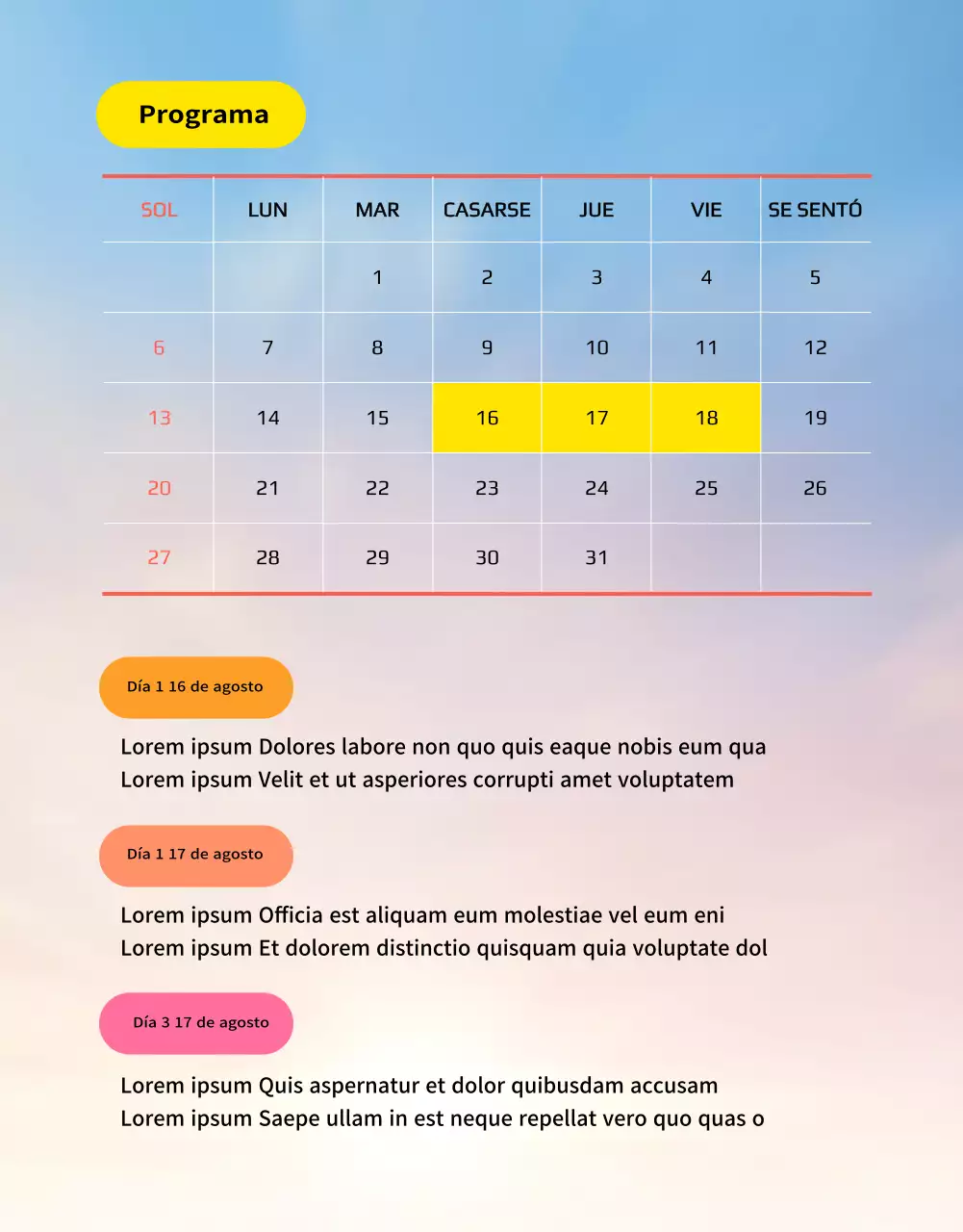 Programa

| SOL | LUN | MAR | CASARSE | JUE | VIE | SE SENTÓ |
|---|---|---|---|---|---|---|
| | | 1 | 2 | 3 | 4 | 5 |
| 6 | 7 | 8 | 9 | 10 | 11 | 12 |
| 13 | 14 | 15 | 16 | 17 | 18 | 19 |
| 20 | 21 | 22 | 23 | 24 | 25 | 26 |
| 27 | 28 | 29 | 30 | 31 | | |

Día 1 16 de agosto

Lorem ipsum Dolores labore non quo quis eaque nobis eum qua
Lorem ipsum Velit et ut asperiores corrupti amet voluptatem

Día 1 17 de agosto

Lorem ipsum Officia est aliquam eum molestiae vel eum eni
Lorem ipsum Et dolorem distinctio quisquam quia voluptate dol

Día 3 17 de agosto

Lorem ipsum Quis aspernatur et dolor quibusdam accusam
Lorem ipsum Saepe ullam in est neque repellat vero quo quas o